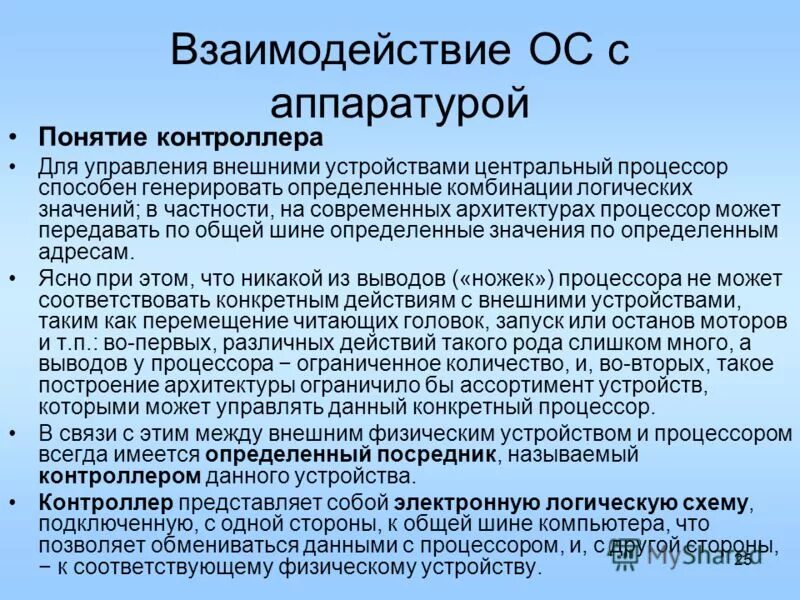 Взаимодействие ОС с аппаратурой

• Понятие контроллера

• Для управления внешними устройствами центральный процессор способен генерировать определенные комбинации логических значений; в частности, на современных архитектурах процессор может передавать по общей шине определенные значения по определенным адресам.

• Ясно при этом, что никакой из выводов («ножек») процессора не может соответствовать конкретным действиям с внешними устройствами, таким как перемещение читающих головок, запуск или останов моторов и т.п.: во-первых, различных действий такого рода слишком много, а выводов у процессора − ограниченное количество, и, во-вторых, такое построение архитектуры ограничило бы ассортимент устройств, которыми может управлять данный конкретный процессор.

• В связи с этим между внешним физическим устройством и процессором всегда имеется определенный посредник, называемый контроллером данного устройства.

• Контроллер представляет собой электронную логическую схему, подключенную, с одной стороны, к общей шине компьютера, что позволяет обмениваться данными с процессором, и, с другой стороны, − к соответствующему физическому устройству.

MyShared

25